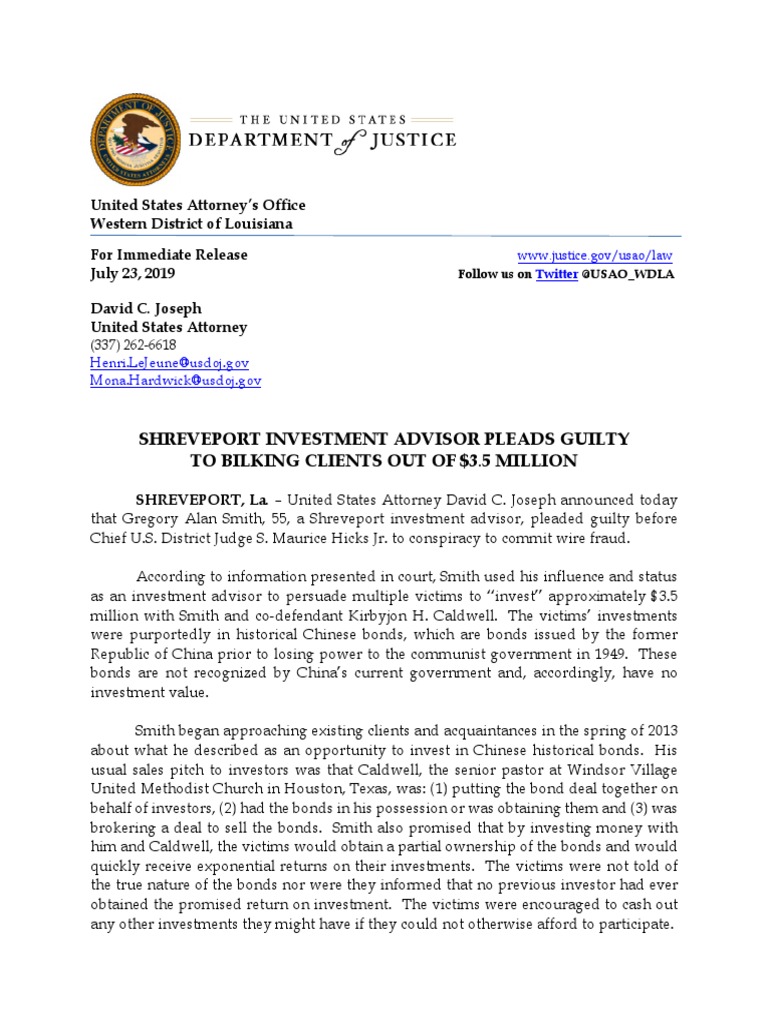 THE UNITED STATES
DEPARTMENT of JUSTICE

United States Attorney's Office
Western District of Louisiana

For Immediate Release
July 23, 2019

www.justice.gov/usao/law
Follow us on Twitter @USAO_WDLA

David C. Joseph
United States Attorney
(337) 262-6618
Henri.LeJeune@usdoj.gov
Mona.Hardwick@usdoj.gov

SHREVEPORT INVESTMENT ADVISOR PLEADS GUILTY TO BILKING CLIENTS OUT OF $3.5 MILLION

SHREVEPORT, La. – United States Attorney David C. Joseph announced today that Gregory Alan Smith, 55, a Shreveport investment advisor, pleaded guilty before Chief U.S. District Judge S. Maurice Hicks Jr. to conspiracy to commit wire fraud.

According to information presented in court, Smith used his influence and status as an investment advisor to persuade multiple victims to "invest" approximately $3.5 million with Smith and co-defendant Kirbyjon H. Caldwell. The victims' investments were purportedly in historical Chinese bonds, which are bonds issued by the former Republic of China prior to losing power to the communist government in 1949. These bonds are not recognized by China's current government and, accordingly, have no investment value.

Smith began approaching existing clients and acquaintances in the spring of 2013 about what he described as an opportunity to invest in Chinese historical bonds. His usual sales pitch to investors was that Caldwell, the senior pastor at Windsor Village United Methodist Church in Houston, Texas, was: (1) putting the bond deal together on behalf of investors, (2) had the bonds in his possession or was obtaining them and (3) was brokering a deal to sell the bonds. Smith also promised that by investing money with him and Caldwell, the victims would obtain a partial ownership of the bonds and would quickly receive exponential returns on their investments. The victims were not told of the true nature of the bonds nor were they informed that no previous investor had ever obtained the promised return on investment. The victims were encouraged to cash out any other investments they might have if they could not otherwise afford to participate.